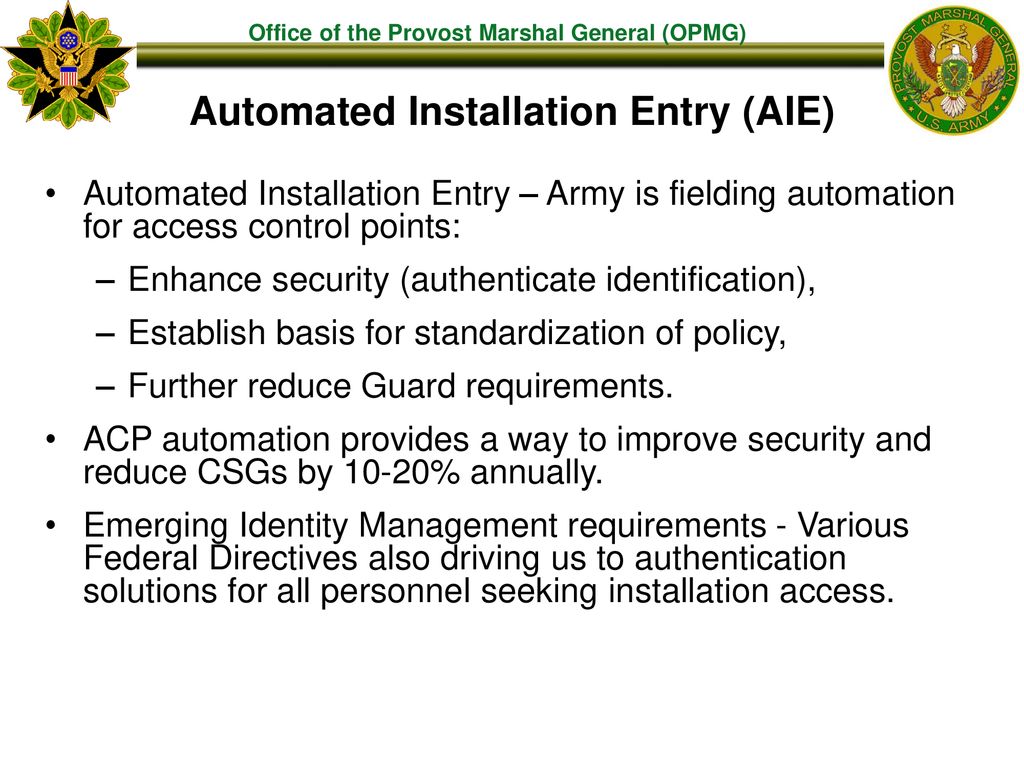 Office of the Provost Marshal General (OPMG)

PROVOST MARSHAL GENERAL
U.S. ARMY

Automated Installation Entry (AIE)

• Automated Installation Entry – Army is fielding automation for access control points:
– Enhance security (authenticate identification),
– Establish basis for standardization of policy,
– Further reduce Guard requirements.
• ACP automation provides a way to improve security and reduce CSGs by 10-20% annually.
• Emerging Identity Management requirements - Various Federal Directives also driving us to authentication solutions for all personnel seeking installation access.